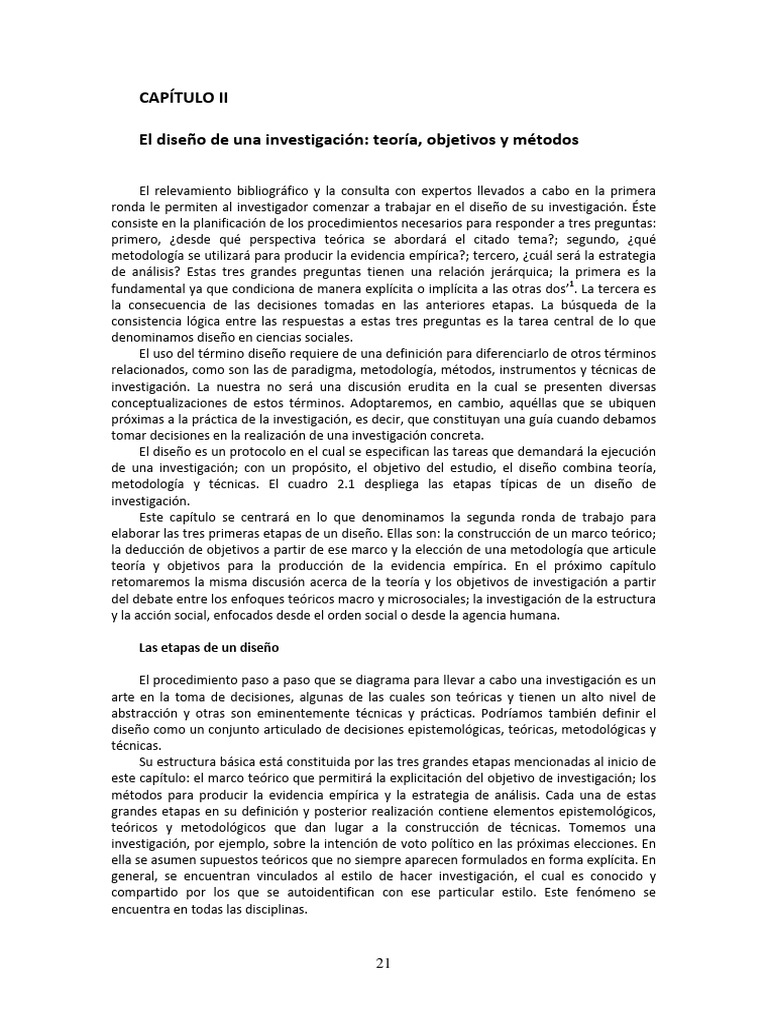 CAPÍTULO II

El diseño de una investigación: teoría, objetivos y métodos

El relevamiento bibliográfico y la consulta con expertos llevados a cabo en la primera ronda le permiten al investigador comenzar a trabajar en el diseño de su investigación. Éste consiste en la planificación de los procedimientos necesarios para responder a tres preguntas: primero, ¿desde qué perspectiva teórica se abordará el citado tema?; segundo, ¿qué metodología se utilizará para producir la evidencia empírica?; tercero, ¿cuál será la estrategia de análisis? Estas tres grandes preguntas tienen una relación jerárquica; la primera es la fundamental ya que condiciona de manera explícita o implícita a las otras dos'$^1$. La tercera es la consecuencia de las decisiones tomadas en las anteriores etapas. La búsqueda de la consistencia lógica entre las respuestas a estas tres preguntas es la tarea central de lo que denominamos diseño en ciencias sociales.

El uso del término diseño requiere de una definición para diferenciarlo de otros términos relacionados, como son las de paradigma, metodología, métodos, instrumentos y técnicas de investigación. La nuestra no será una discusión erudita en la cual se presenten diversas conceptualizaciones de estos términos. Adoptaremos, en cambio, aquéllas que se ubiquen próximas a la práctica de la investigación, es decir, que constituyan una guía cuando debamos tomar decisiones en la realización de una investigación concreta.

El diseño es un protocolo en el cual se especifican las tareas que demandará la ejecución de una investigación; con un propósito, el objetivo del estudio, el diseño combina teoría, metodología y técnicas. El cuadro 2.1 despliega las etapas típicas de un diseño de investigación.

Este capítulo se centrará en lo que denominamos la segunda ronda de trabajo para elaborar las tres primeras etapas de un diseño. Ellas son: la construcción de un marco teórico; la deducción de objetivos a partir de ese marco y la elección de una metodología que articule teoría y objetivos para la producción de la evidencia empírica. En el próximo capítulo retomaremos la misma discusión acerca de la teoría y los objetivos de investigación a partir del debate entre los enfoques teóricos macro y microsociales; la investigación de la estructura y la acción social, enfocados desde el orden social o desde la agencia humana.

Las etapas de un diseño

El procedimiento paso a paso que se diagrama para llevar a cabo una investigación es un arte en la toma de decisiones, algunas de las cuales son teóricas y tienen un alto nivel de abstracción y otras son eminentemente técnicas y prácticas. Podríamos también definir el diseño como un conjunto articulado de decisiones epistemológicas, teóricas, metodológicas y técnicas.

Su estructura básica está constituida por las tres grandes etapas mencionadas al inicio de este capítulo: el marco teórico que permitirá la explicitación del objetivo de investigación; los métodos para producir la evidencia empírica y la estrategia de análisis. Cada una de estas grandes etapas en su definición y posterior realización contiene elementos epistemológicos, teóricos y metodológicos que dan lugar a la construcción de técnicas. Tomemos una investigación, por ejemplo, sobre la intención de voto político en las próximas elecciones. En ella se asumen supuestos teóricos que no siempre aparecen formulados en forma explícita. En general, se encuentran vinculados al estilo de hacer investigación, el cual es conocido y compartido por los que se autoidentifican con ese particular estilo. Este fenómeno se encuentra en todas las disciplinas.

21